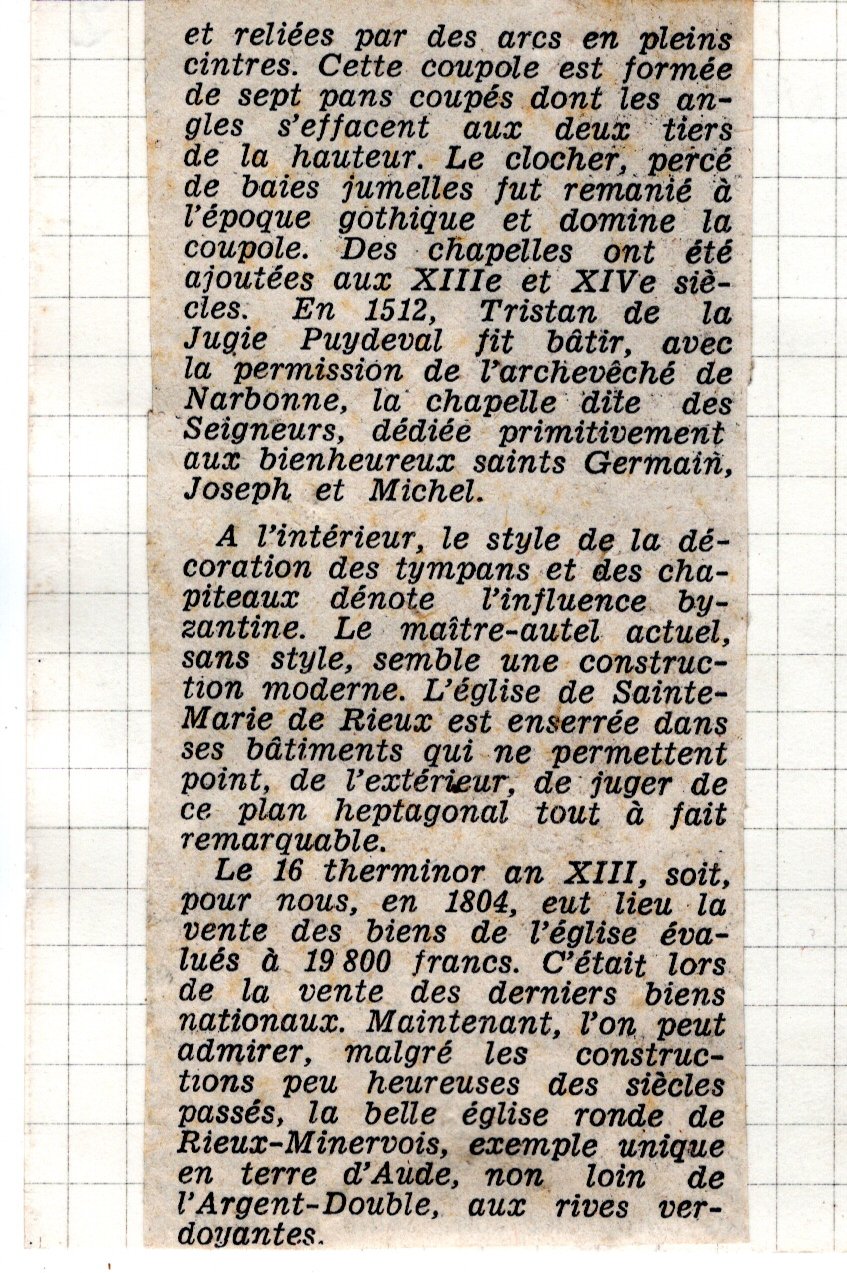 et reliées par des arcs en pleins cintres. Cette coupole est formée de sept pans coupés dont les angles s'effacent aux deux tiers de la hauteur. Le clocher, percé de baies jumelles fut remanié à l'époque gothique et domine la coupole. Des chapelles ont été ajoutées aux XIIIe et XIVe siècles. En 1512, Tristan de la Jugie Puydeval fit bâtir, avec la permission de l'archevêché de Narbonne, la chapelle dite des Seigneurs, dédiée primitivement aux bienheureux saints Germain, Joseph et Michel.

A l'intérieur, le style de la décoration des tympans et des chapiteaux dénote l'influence byzantine. Le maître-autel actuel, sans style, semble une construction moderne. L'église de Sainte-Marie de Rieux est enserrée dans ses bâtiments qui ne permettent point, de l'extérieur, de juger de ce plan heptagonal tout à fait remarquable.

Le 16 therminor an XIII, soit, pour nous, en 1804, eut lieu la vente des biens de l'église évalués à 19 800 francs. C'était lors de la vente des derniers biens nationaux. Maintenant, l'on peut admirer, malgré les constructions peu heureuses des siècles passés, la belle église ronde de Rieux-Minervois, exemple unique en terre d'Aude, non loin de l'Argent-Double, aux rives verdoyantes.